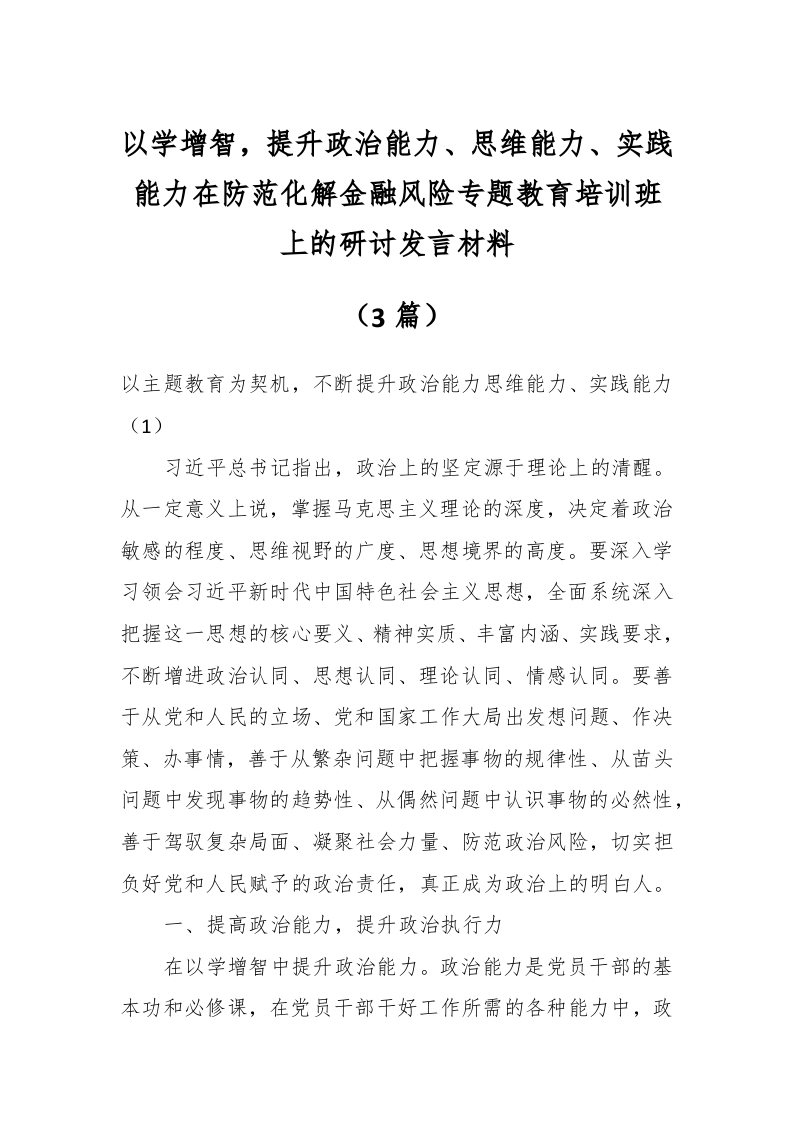 以学增智，提升政治能力、思维能力、实践能力在防范化解金融风险专题教育培训班上的研讨发言材料

（3 篇）

以主题教育为契机，不断提升政治能力思维能力、实践能力（1）

习近平总书记指出，政治上的坚定源于理论上的清醒。从一定意义上说，掌握马克思主义理论的深度，决定着政治敏感的程度、思维视野的广度、思想境界的高度。要深入学习领会习近平新时代中国特色社会主义思想，全面系统深入把握这一思想的核心要义、精神实质、丰富内涵、实践要求，不断增进政治认同、思想认同、理论认同、情感认同。要善于从党和人民的立场、党和国家工作大局出发想问题、作决策、办事情，善于从繁杂问题中把握事物的规律性、从苗头问题中发现事物的趋势性、从偶然问题中认识事物的必然性，善于驾驭复杂局面、凝聚社会力量、防范政治风险，切实担负好党和人民赋予的政治责任，真正成为政治上的明白人。

一、提高政治能力，提升政治执行力

在以学增智中提升政治能力。政治能力是党员干部的基本功和必修课，在党员干部干好工作所需的各种能力中，政